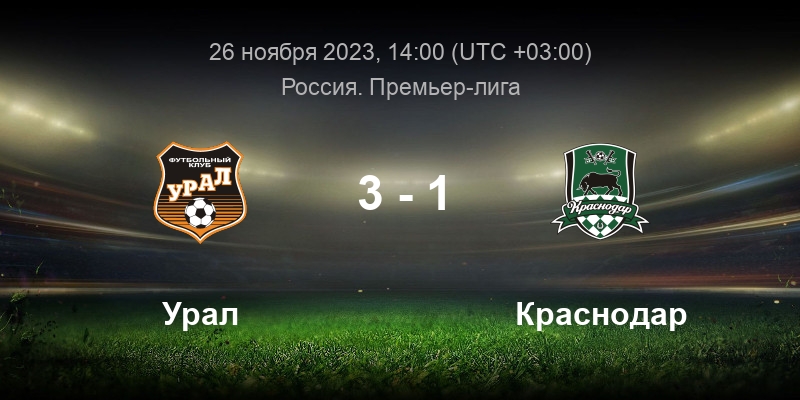 26 ноября 2023, 14:00 (UTC +03:00)
Россия. Премьер-лига

ФУТБОЛЬНЫЙ КЛУБ
УРАЛ

3 - 1

Краснодар

Урал

Краснодар